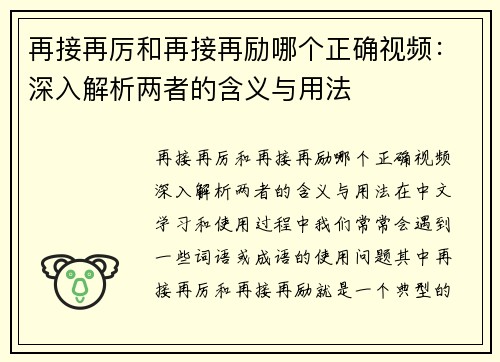 再接再厉和再接再励哪个正确视频：深入解析两者的含义与用法

再接再厉和再接再励哪个正确视频深入解析两者的含义与用法在中文学习和使用过程中我们常常会遇到一些词语或成语的使用问题其中再接再厉和再接再励就是一个典型的